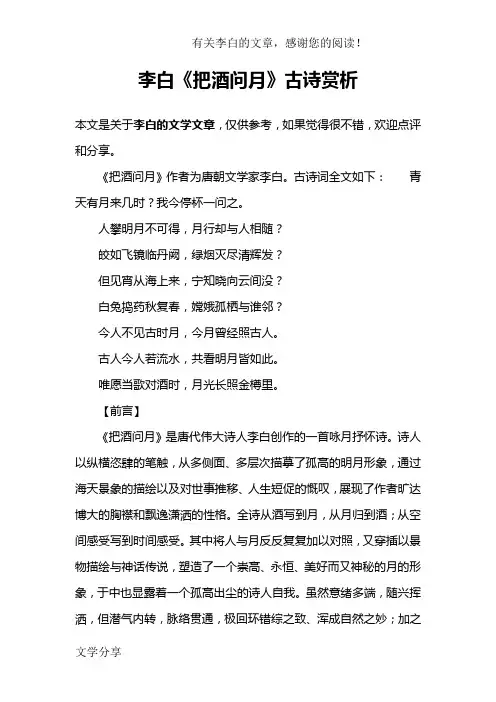 有关李白的文章，感谢您的阅读！

李白《把酒问月》古诗赏析

本文是关于李白的文学文章，仅供参考，如果觉得很不错，欢迎点评和分享。

《把酒问月》作者为唐朝文学家李白。古诗词全文如下：　　青天有月来几时？我今停杯一问之。

人攀明月不可得，月行却与人相随？

皎如飞镜临丹阙，绿烟灭尽清辉发？

但见宵从海上来，宁知晓向云间没？

白兔捣药秋复春，嫦娥孤栖与谁邻？

今人不见古时月，今月曾经照古人。

古人今人若流水，共看明月皆如此。

唯愿当歌对酒时，月光长照金樽里。

【前言】

《把酒问月》是唐代伟大诗人李白创作的一首咏月抒怀诗。诗人以纵横恣肆的笔触，从多侧面、多层次描摹了孤高的明月形象，通过海天景象的描绘以及对世事推移、人生短促的慨叹，展现了作者旷达博大的胸襟和飘逸潇洒的性格。全诗从酒写到月，从月归到酒；从空间感受写到时间感受。其中将人与月反反复复加以对照，又穿插以景物描绘与神话传说，塑造了一个崇高、永恒、美好而又神秘的月的形象，于中也显露着一个孤高出尘的诗人自我。虽然意绪多端，随兴挥洒，但潜气内转，脉络贯通，极回环错综之致、浑成自然之妙；加之

文学分享